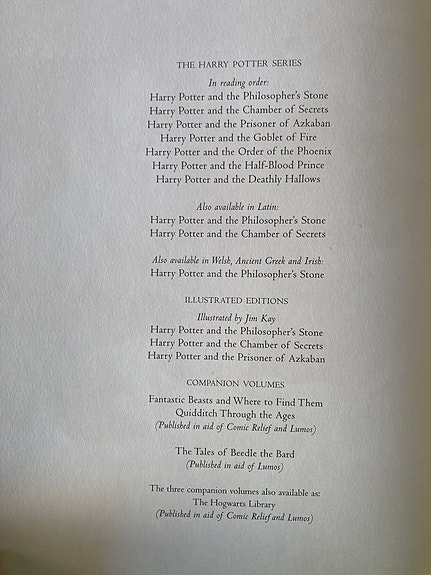 THE HARRY POTTER SERIES

In reading order:
Harry Potter and the Philosopher's Stone
Harry Potter and the Chamber of Secrets
Harry Potter and the Prisoner of Azkaban
Harry Potter and the Goblet of Fire
Harry Potter and the Order of the Phoenix
Harry Potter and the Half-Blood Prince
Harry Potter and the Deathly Hallows

Also available in Latin:
Harry Potter and the Philosopher's Stone
Harry Potter and the Chamber of Secrets

Also available in Welsh, Ancient Greek and Irish:
Harry Potter and the Philosopher's Stone

ILLUSTRATED EDITIONS

Illustrated by Jim Kay
Harry Potter and the Philosopher's Stone
Harry Potter and the Chamber of Secrets
Harry Potter and the Prisoner of Azkaban

COMPANION VOLUMES

Fantastic Beasts and Where to Find Them
Quidditch Through the Ages
(Published in aid of Comic Relief and Lumos)

The Tales of Beedle the Bard
(Published in aid of Lumos)

The three companion volumes also available as:
The Hogwarts Library
(Published in aid of Comic Relief and Lumos)